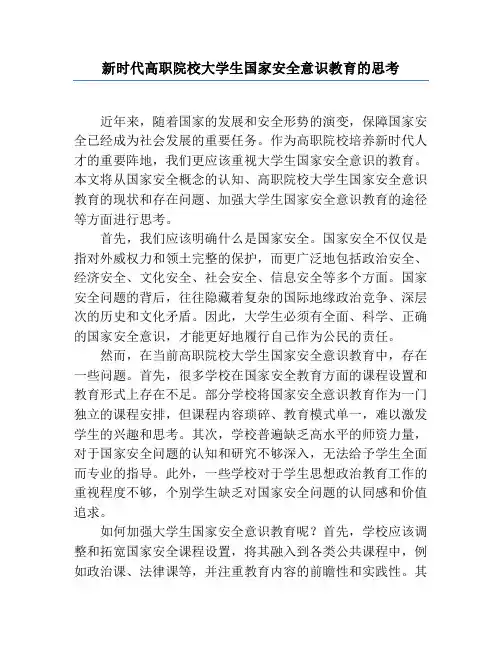 新时代高职院校大学生国家安全意识教育的思考

近年来，随着国家的发展和安全形势的演变，保障国家安全已经成为社会发展的重要任务。作为高职院校培养新时代人才的重要阵地，我们更应该重视大学生国家安全意识的教育。本文将从国家安全概念的认知、高职院校大学生国家安全意识教育的现状和存在问题、加强大学生国家安全意识教育的途径等方面进行思考。

首先，我们应该明确什么是国家安全。国家安全不仅仅是指对外威权力和领土完整的保护，而更广泛地包括政治安全、经济安全、文化安全、社会安全、信息安全等多个方面。国家安全问题的背后，往往隐藏着复杂的国际地缘政治竞争、深层次的历史和文化矛盾。因此，大学生必须有全面、科学、正确的国家安全意识，才能更好地履行自己作为公民的责任。

然而，在当前高职院校大学生国家安全意识教育中，存在一些问题。首先，很多学校在国家安全教育方面的课程设置和教育形式上存在不足。部分学校将国家安全意识教育作为一门独立的课程安排，但课程内容琐碎、教育模式单一，难以激发学生的兴趣和思考。其次，学校普遍缺乏高水平的师资力量，对于国家安全问题的认知和研究不够深入，无法给予学生全面而专业的指导。此外，一些学校对于学生思想政治教育工作的重视程度不够，个别学生缺乏对国家安全问题的认同感和价值追求。

如何加强大学生国家安全意识教育呢？首先，学校应该调整和拓宽国家安全课程设置，将其融入到各类公共课程中，例如政治课、法律课等，并注重教育内容的前瞻性和实践性。其